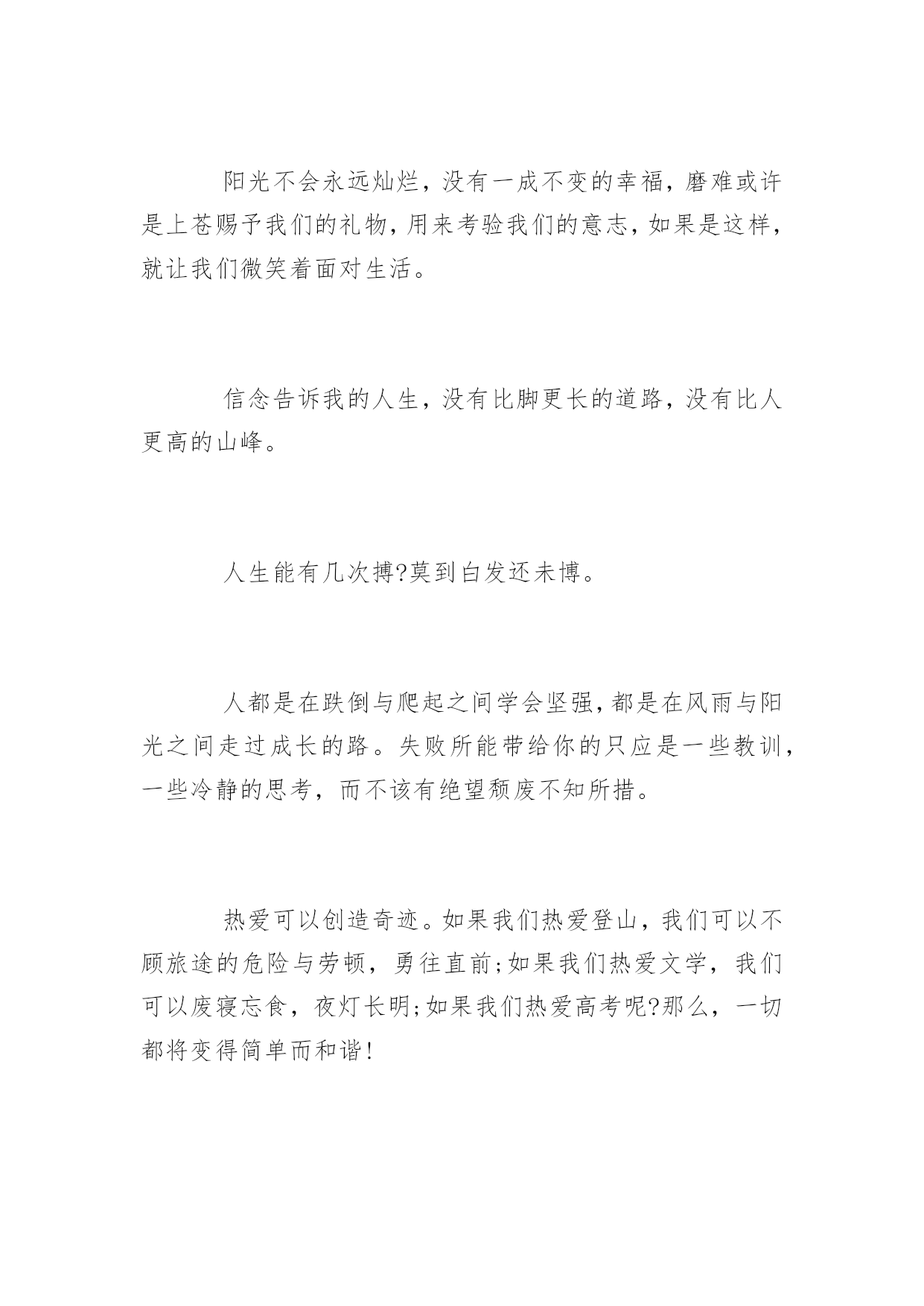 阳光不会永远灿烂，没有一成不变的幸福，磨难或许是上苍赐予我们的礼物，用来考验我们的意志，如果是这样，就让我们微笑着面对生活。

信念告诉我的人生，没有比脚更长的道路，没有比人更高的山峰。

人生能有几次搏?莫到白发还未博。

人都是在跌倒与爬起之间学会坚强，都是在风雨与阳光之间走过成长的路。失败所能带给你的只应是一些教训，一些冷静的思考，而不该有绝望颓废不知所措。

热爱可以创造奇迹。如果我们热爱登山，我们可以不顾旅途的危险与劳顿，勇往直前;如果我们热爱文学，我们可以废寝忘食，夜灯长明;如果我们热爱高考呢?那么，一切都将变得简单而和谐!